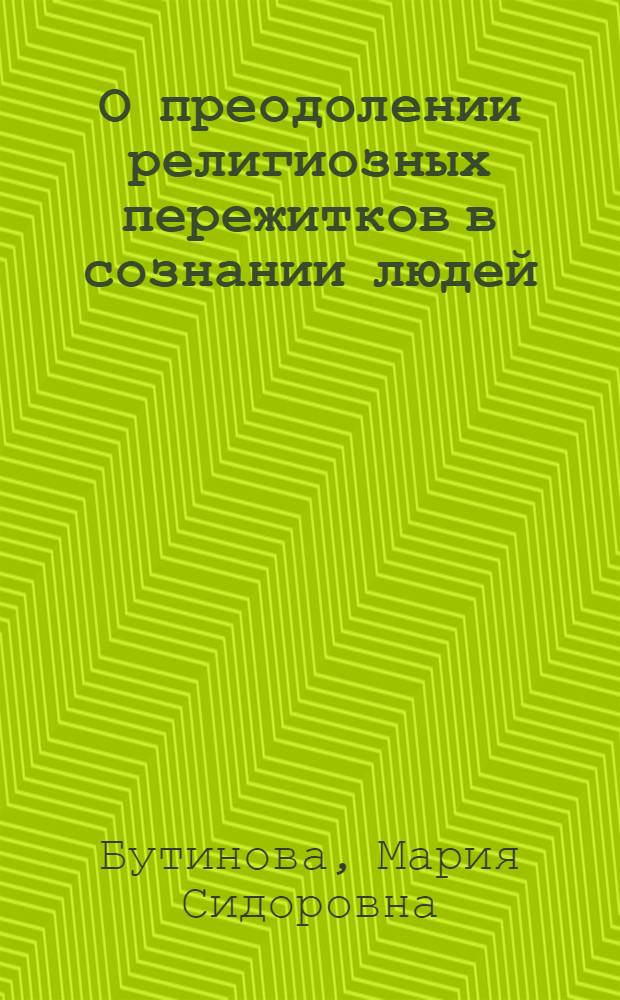 О преодолении религиозных пережитков в сознании людей

Бутинова, Мария Сидоровна